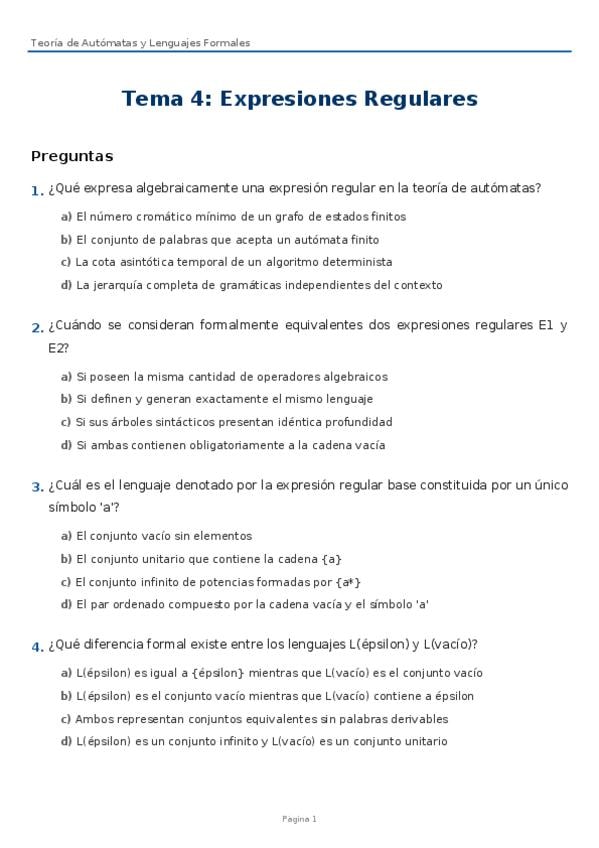 Teoría de Autómatas y Lenguajes Formales

Tema 4: Expresiones Regulares

Preguntas

1. ¿Qué expresa algebraicamente una expresión regular en la teoría de autómatas?

a) El número cromático mínimo de un grafo de estados finitos

b) El conjunto de palabras que acepta un autómata finito

c) La cota asintótica temporal de un algoritmo determinista

d) La jerarquía completa de gramáticas independientes del contexto

2. ¿Cuándo se consideran formalmente equivalentes dos expresiones regulares E1 y E2?

a) Si poseen la misma cantidad de operadores algebraicos

b) Si definen y generan exactamente el mismo lenguaje

c) Si sus árboles sintácticos presentan idéntica profundidad

d) Si ambas contienen obligatoriamente a la cadena vacía

3. ¿Cuál es el lenguaje denotado por la expresión regular base constituida por un único símbolo 'a'?

a) El conjunto vacío sin elementos

b) El conjunto unitario que contiene la cadena {a}

c) El conjunto infinito de potencias formadas por {a*}

d) El par ordenado compuesto por la cadena vacía y el símbolo 'a'

4. ¿Qué diferencia formal existe entre los lenguajes L(épsilon) y L(vacío)?

a) L(épsilon) es igual a {épsilon} mientras que L(vacío) es el conjunto vacío

b) L(épsilon) es el conjunto vacío mientras que L(vacío) contiene a épsilon

c) Ambos representan conjuntos equivalentes sin palabras derivables

d) L(épsilon) es un conjunto infinito y L(vacío) es un conjunto unitario

Pagina 1